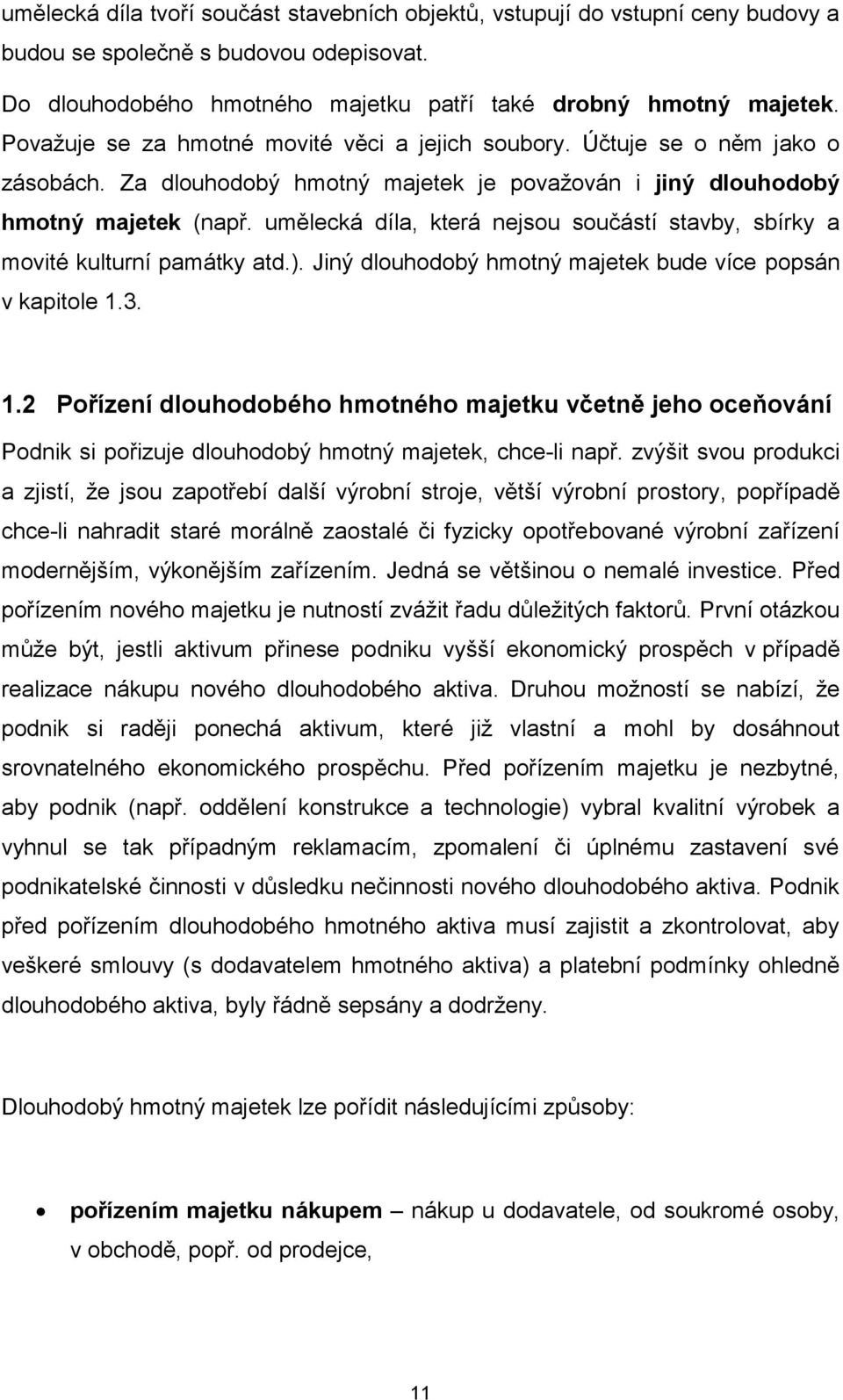 umělecká díla tvoří součást stavebních objektů, vstupují do vstupní ceny budovy a budou se společně s budovou odepisovat.

Do dlouhodobého hmotného majetku patří také drobný hmotný majetek. Považuje se za hmotné movité věci a jejich soubory. Účtuje se o něm jako o zásobách. Za dlouhodobý hmotný majetek je považován i jiný dlouhodobý hmotný majetek (např. umělecká díla, která nejsou součástí stavby, sbírky a movité kulturní památky atd.). Jiný dlouhodobý hmotný majetek bude více popsán v kapitole 1.3.

1.2 Pořízení dlouhodobého hmotného majetku včetně jeho oceňování

Podnik si pořizuje dlouhodobý hmotný majetek, chce-li např. zvýšit svou produkci a zjistí, že jsou zapotřebí další výrobní stroje, větší výrobní prostory, popřípadě chce-li nahradit staré morálně zaostalé či fyzicky opotřebované výrobní zařízení modernějším, výkonějším zařízením. Jedná se většinou o nemalé investice. Před pořízením nového majetku je nutností zvážit řadu důležitých faktorů. První otázkou může být, jestli aktivum přinese podniku vyšší ekonomický prospěch v případě realizace nákupu nového dlouhodobého aktiva. Druhou možností se nabízí, že podnik si raději ponechá aktivum, které již vlastní a mohl by dosáhnout srovnatelného ekonomického prospěchu. Před pořízením majetku je nezbytné, aby podnik (např. oddělení konstrukce a technologie) vybral kvalitní výrobek a vyhnul se tak případným reklamacím, zpomalení či úplnému zastavení své podnikatelské činnosti v důsledku nečinnosti nového dlouhodobého aktiva. Podnik před pořízením dlouhodobého hmotného aktiva musí zajistit a zkontrolovat, aby veškeré smlouvy (s dodavatelem hmotného aktiva) a platební podmínky ohledně dlouhodobého aktiva, byly řádně sepsány a dodrženy.

Dlouhodobý hmotný majetek lze pořídit následujícími způsoby:

• pořízením majetku nákupem – nákup u dodavatele, od soukromé osoby, v obchodě, popř. od prodejce,

11